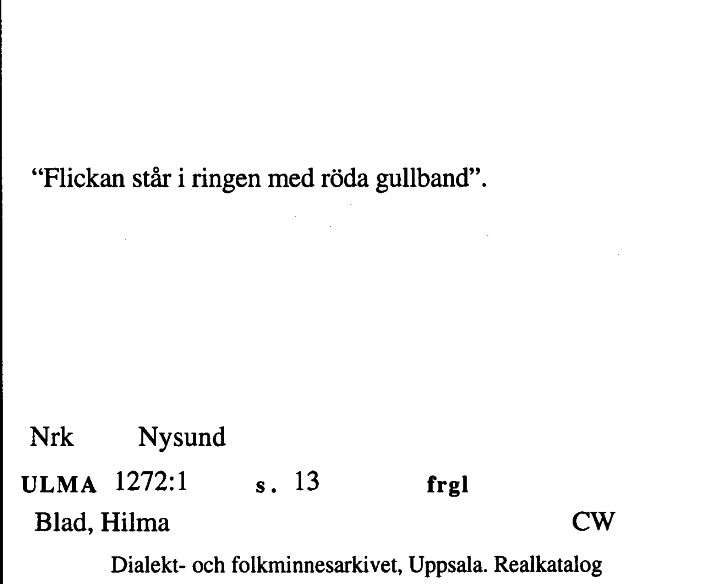 "Flickan står i ringen med röda gullband".

Nrk Nysund

ULMA 1272:1 s. 13 frgl

Blad, Hilma CW

Dialekt- och folkminnesarkivet, Uppsala. Realkatalog